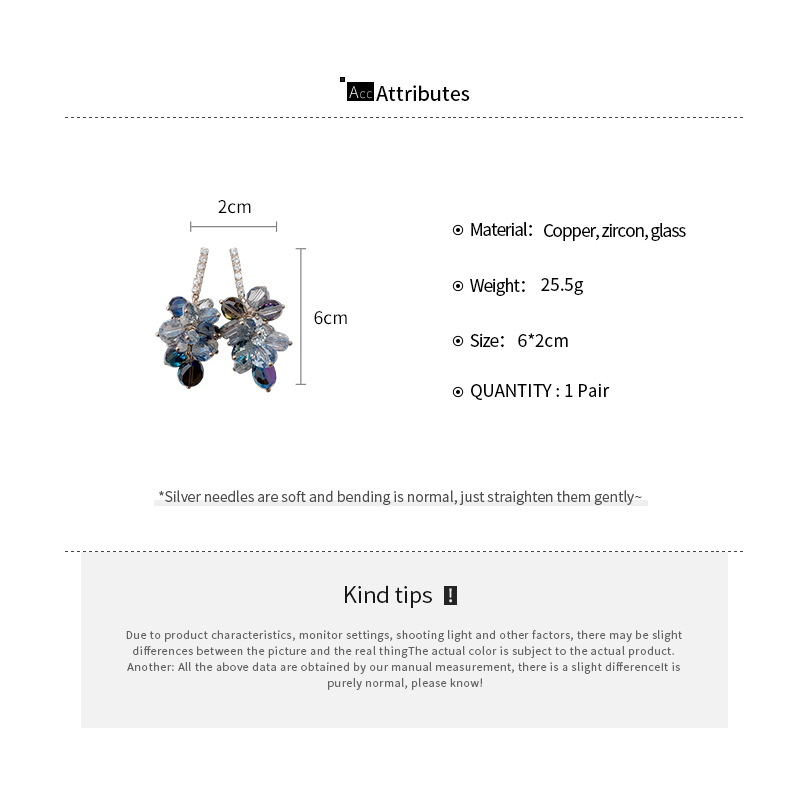 Acc Attributes

2cm

6cm

Material: Copper, zircon, glass

Weight: 25.5g

Size: 6*2cm

QUANTITY : 1 Pair

*Silver needles are soft and bending is normal, just straighten them gently~

Kind tips !

Due to product characteristics, monitor settings, shooting light and other factors, there may be slight differences between the picture and the real thingThe actual color is subject to the actual product. Another: All the above data are obtained by our manual measurement, there is a slight differenceIt is purely normal, please know!